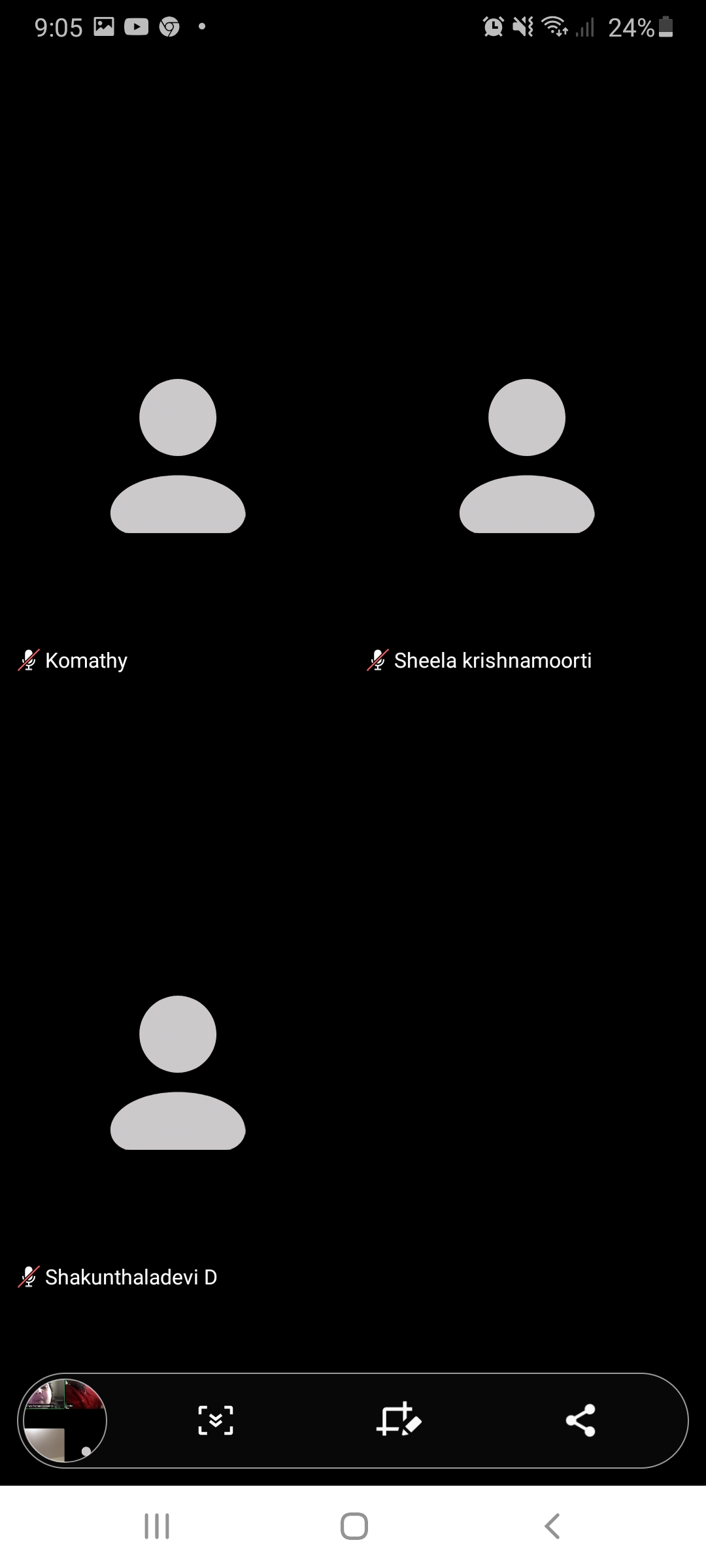 9:05

24%

Komathy

Sheela krishnamoorti

Shakunthaladevi D